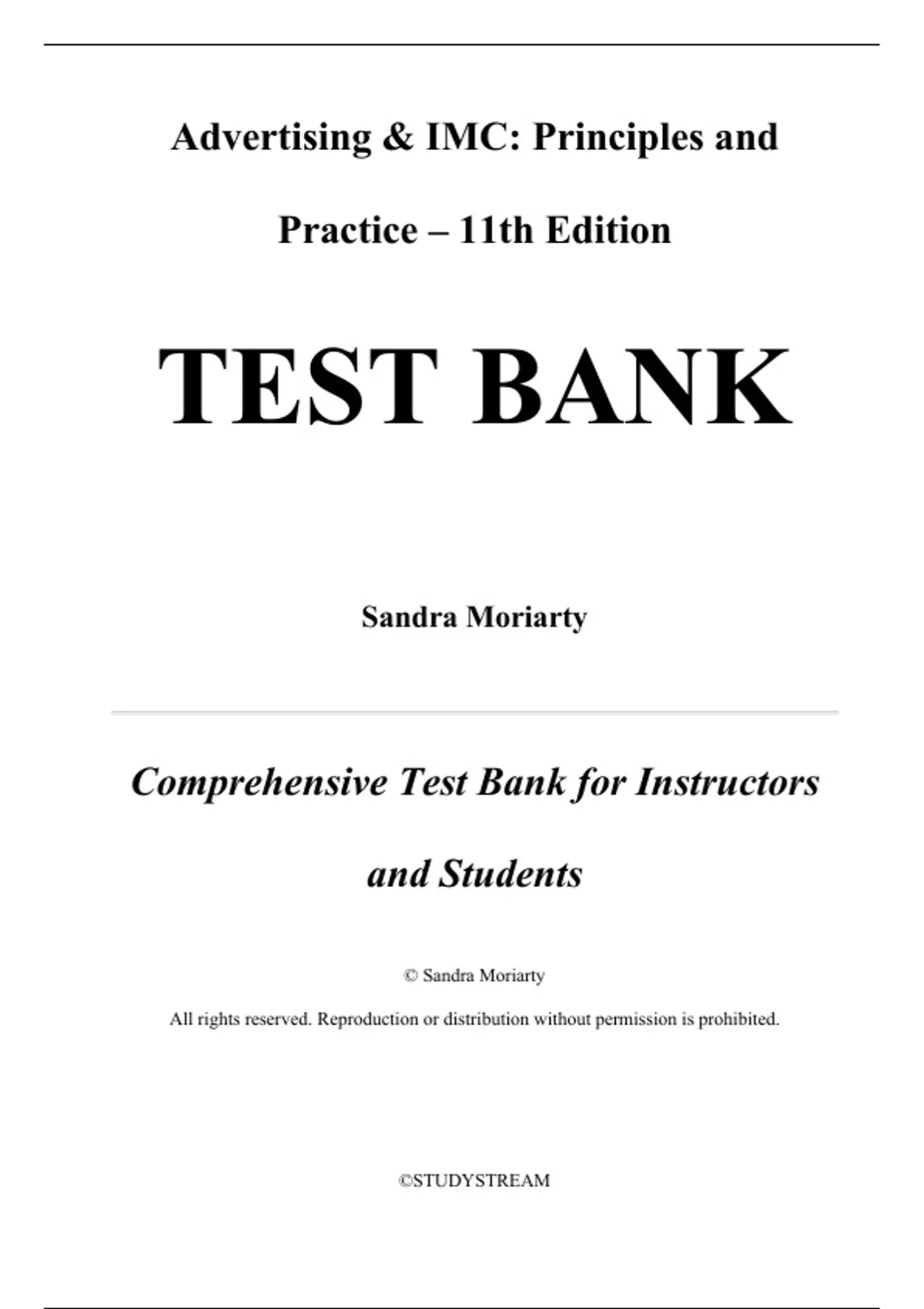 Advertising & IMC: Principles and Practice – 11th Edition

TEST BANK

Sandra Moriarty

Comprehensive Test Bank for Instructors and Students

© Sandra Moriarty

All rights reserved. Reproduction or distribution without permission is prohibited.

©STUDYSTREAM